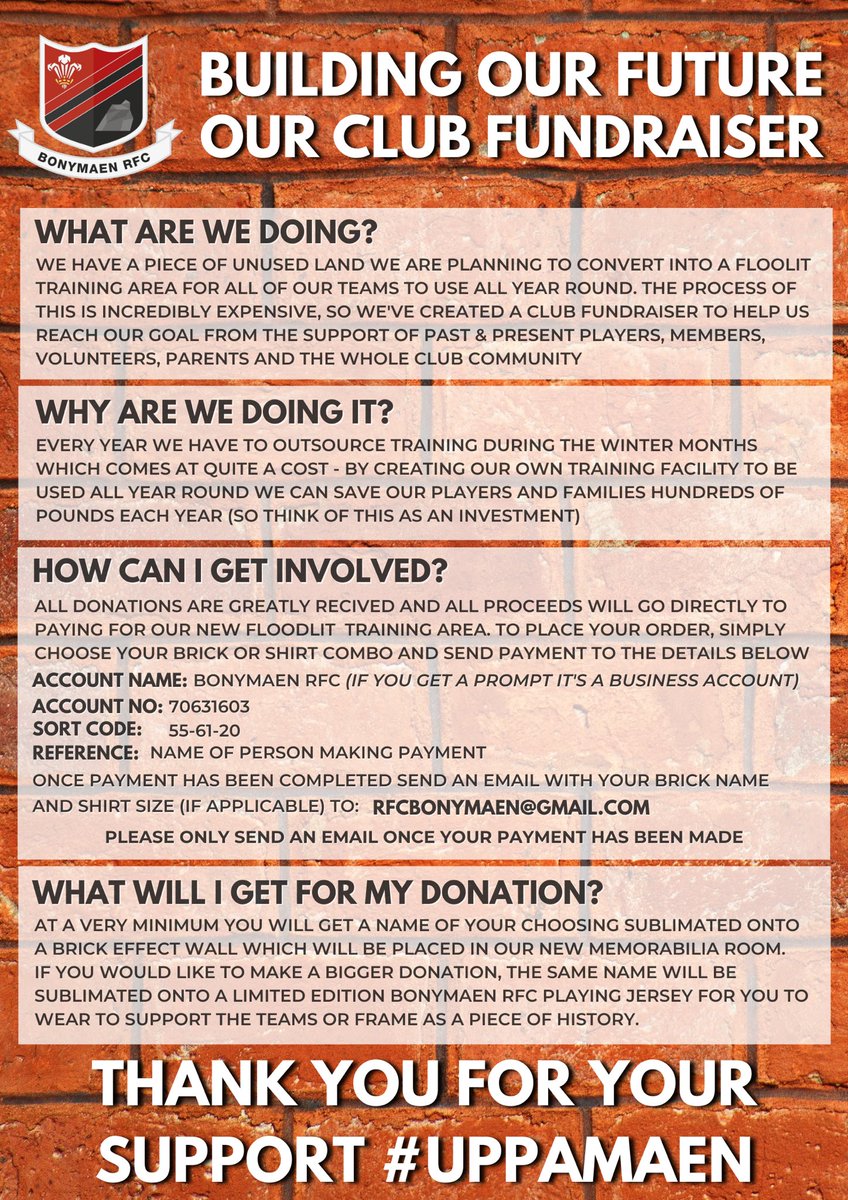 BONYMAEN RFC

BUILDING OUR FUTURE
OUR CLUB FUNDRAISER

WHAT ARE WE DOING?
WE HAVE A PIECE OF UNUSED LAND WE ARE PLANNING TO CONVERT INTO A FLOOLIT TRAINING AREA FOR ALL OF OUR TEAMS TO USE ALL YEAR ROUND. THE PROCESS OF THIS IS INCREDIBLY EXPENSIVE, SO WE'VE CREATED A CLUB FUNDRAISER TO HELP US REACH OUR GOAL FROM THE SUPPORT OF PAST & PRESENT PLAYERS, MEMBERS, VOLUNTEERS, PARENTS AND THE WHOLE CLUB COMMUNITY

WHY ARE WE DOING IT?
EVERY YEAR WE HAVE TO OUTSOURCE TRAINING DURING THE WINTER MONTHS WHICH COMES AT QUITE A COST - BY CREATING OUR OWN TRAINING FACILITY TO BE USED ALL YEAR ROUND WE CAN SAVE OUR PLAYERS AND FAMILIES HUNDREDS OF POUNDS EACH YEAR (SO THINK OF THIS AS AN INVESTMENT)

HOW CAN I GET INVOLVED?
ALL DONATIONS ARE GREATLY RECIVED AND ALL PROCEEDS WILL GO DIRECTLY TO PAYING FOR OUR NEW FLOODLIT TRAINING AREA. TO PLACE YOUR ORDER, SIMPLY CHOOSE YOUR BRICK OR SHIRT COMBO AND SEND PAYMENT TO THE DETAILS BELOW
ACCOUNT NAME: BONYMAEN RFC (IF YOU GET A PROMPT IT'S A BUSINESS ACCOUNT)
ACCOUNT NO: 70631603
SORT CODE: 55-61-20
REFERENCE: NAME OF PERSON MAKING PAYMENT
ONCE PAYMENT HAS BEEN COMPLETED SEND AN EMAIL WITH YOUR BRICK NAME AND SHIRT SIZE (IF APPLICABLE) TO: RFCBONYMAEN@GMAIL.COM
PLEASE ONLY SEND AN EMAIL ONCE YOUR PAYMENT HAS BEEN MADE

WHAT WILL I GET FOR MY DONATION?
AT A VERY MINIMUM YOU WILL GET A NAME OF YOUR CHOOSING SUBLIMATED ONTO A BRICK EFFECT WALL WHICH WILL BE PLACED IN OUR NEW MEMORABILIA ROOM. IF YOU WOULD LIKE TO MAKE A BIGGER DONATION, THE SAME NAME WILL BE SUBLIMATED ONTO A LIMITED EDITION BONYMAEN RFC PLAYING JERSEY FOR YOU TO WEAR TO SUPPORT THE TEAMS OR FRAME AS A PIECE OF HISTORY.

THANK YOU FOR YOUR SUPPORT #UPPAMAEN